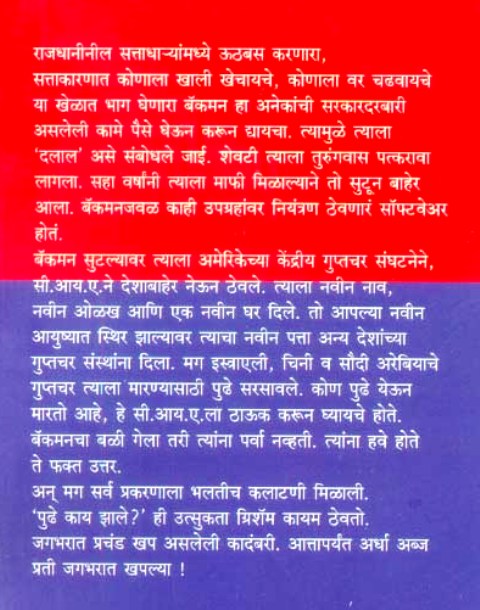 राजधानीतील सत्ताधाऱ्यांमध्ये ऊठबस करणारा, सत्ताकारणात कोणाला खाली खेचायचे, कोणाला वर चढवायचे या खेळात भाग घेणारा बॅकमन हा अनेकांची सरकारदरबारी असलेली कामे पैसे घेऊन करून द्यायचा. त्यामुळे त्याला 'दलाल' असे संबोधले जाई. शेवटी त्याला तुरुंगवास पत्करावा लागला. सहा वर्षांनी त्याला माफी मिळाल्याने तो सुटून बाहेर आला. बॅकमनजवळ काही उपग्रहांवर नियंत्रण ठेवणारं सॉफ्टवेअर होतं.
बॅकमन सुटल्यावर त्याला अमेरिकेच्या केंद्रीय गुप्तचर संघटनेने, सी.आय.ए.ने देशाबाहेर नेऊन ठेवले. त्याला नवीन नाव, नवीन ओळख आणि एक नवीन घर दिले. तो आपल्या नवीन आयुष्यात स्थिर झाल्यावर त्याचा नवीन पत्ता अन्य देशांच्या गुप्तचर संस्थांना दिला. मग इस्त्राएली, चिनी व सौदी अरेबियाचे गुप्तचर त्याला मारण्यासाठी पुढे सरसावले. कोण पुढे येऊन मारतो आहे, हे सी.आय.ए.ला ठाऊक करून घ्यायचे होते. बॅकमनचा बळी गेला तरी त्यांना पर्वा नव्हती. त्यांना हवे होते ते फक्त उत्तर.
अन् मग सर्व प्रकरणाला भलतीच कलाटणी मिळाली. 'पुढे काय झाले?' ही उत्सुकता ग्रिशॅम कायम ठेवतो. जगभरात प्रचंड खप असलेली कादंबरी. आत्तापर्यंत अर्धा अब्ज प्रती जगभरात खपल्या !